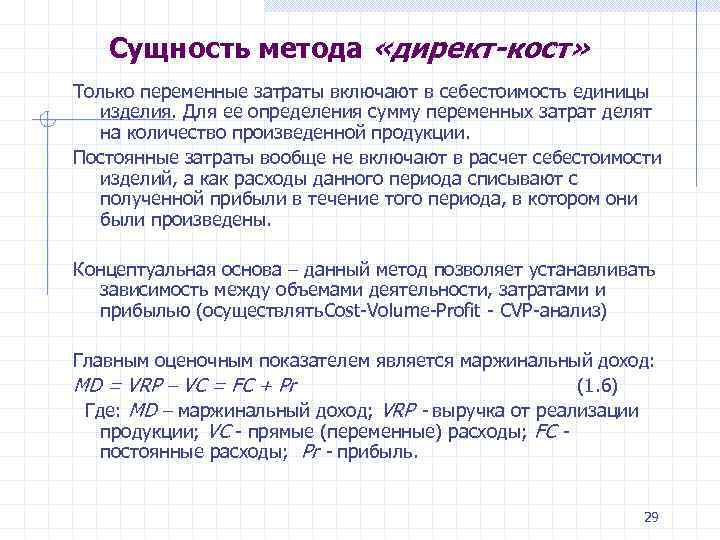 Сущность метода «директ-кост»

Только переменные затраты включают в себестоимость единицы изделия. Для ее определения сумму переменных затрат делят на количество произведенной продукции.

Постоянные затраты вообще не включают в расчет себестоимости изделий, а как расходы данного периода списывают с полученной прибыли в течение того периода, в котором они были произведены.

Концептуальная основа – данный метод позволяет устанавливать зависимость между объемами деятельности, затратами и прибылью (осуществлятьCost-Volume-Profit - CVP-анализ)

Главным оценочным показателем является маржинальный доход:
$MD = VRP – VC = FC + Pr$ (1.6)

Где: $MD$ – маржинальный доход; $VRP$ - выручка от реализации продукции; $VC$ - прямые (переменные) расходы; $FC$ - постоянные расходы; $Pr$ - прибыль.

29